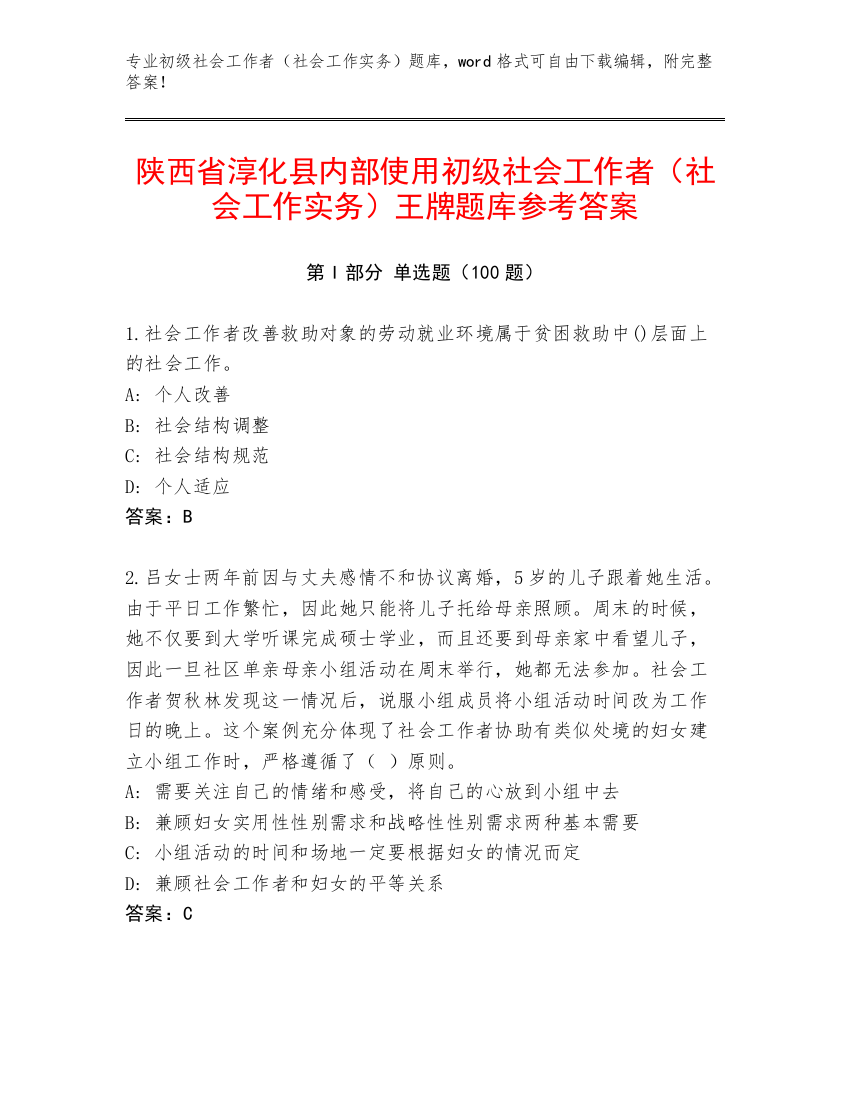 专业初级社会工作者（社会工作实务）题库，word 格式可自由下载编辑，附完整答案！

陕西省淳化县内部使用初级社会工作者（社会工作实务）王牌题库参考答案

第 I 部分 单选题（100 题）

1.社会工作者改善救助对象的劳动就业环境属于贫困救助中()层面上的社会工作。
A: 个人改善
B: 社会结构调整
C: 社会结构规范
D: 个人适应
答案：B

2.吕女士两年前因与丈夫感情不和协议离婚，5 岁的儿子跟着她生活。由于平日工作繁忙，因此她只能将儿子托给母亲照顾。周末的时候，她不仅要到大学听课完成硕士学业，而且还要到母亲家中看望儿子，因此一旦社区单亲母亲小组活动在周末举行，她都无法参加。社会工作者贺秋林发现这一情况后，说服小组成员将小组活动时间改为工作日的晚上。这个案例充分体现了社会工作者协助有类似处境的妇女建立小组工作时，严格遵循了（ ）原则。
A: 需要关注自己的情绪和感受，将自己的心放到小组中去
B: 兼顾妇女实用性性别需求和战略性性别需求两种基本需要
C: 小组活动的时间和场地一定要根据妇女的情况而定
D: 兼顾社会工作者和妇女的平等关系
答案：C